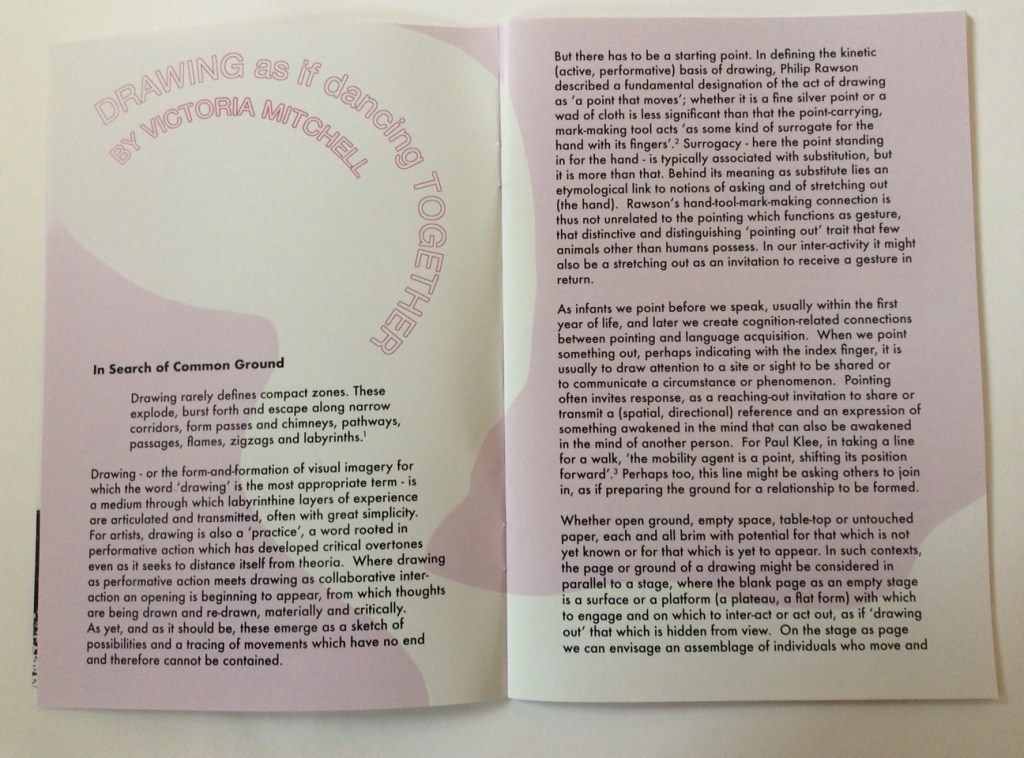 DRAWING as if dancing TOGETHER
BY VICTORIA MITCHELL

In Search of Common Ground

Drawing rarely defines compact zones. These explode, burst forth and escape along narrow corridors, form passes and chimneys, pathways, passages, flames, zigzags and labyrinths.$^1$

Drawing - or the form-and-formation of visual imagery for which the word 'drawing' is the most appropriate term - is a medium through which labyrinthine layers of experience are articulated and transmitted, often with great simplicity. For artists, drawing is also a 'practice', a word rooted in performative action which has developed critical overtones even as it seeks to distance itself from theoria. Where drawing as performative action meets drawing as collaborative interaction an opening is beginning to appear, from which thoughts are being drawn and re-drawn, materially and critically. As yet, and as it should be, these emerge as a sketch of possibilities and a tracing of movements which have no end and therefore cannot be contained.

But there has to be a starting point. In defining the kinetic (active, performative) basis of drawing, Philip Rawson described a fundamental designation of the act of drawing as 'a point that moves'; whether it is a fine silver point or a wad of cloth is less significant than that the point-carrying, mark-making tool acts 'as some kind of surrogate for the hand with its fingers'.$^2$ Surrogacy - here the point standing in for the hand - is typically associated with substitution, but it is more than that. Behind its meaning as substitute lies an etymological link to notions of asking and of stretching out (the hand). Rawson's hand-tool-mark-making connection is thus not unrelated to the pointing which functions as gesture, that distinctive and distinguishing 'pointing out' trait that few animals other than humans possess. In our inter-activity it might also be a stretching out as an invitation to receive a gesture in return.

As infants we point before we speak, usually within the first year of life, and later we create cognition-related connections between pointing and language acquisition. When we point something out, perhaps indicating with the index finger, it is usually to draw attention to a site or sight to be shared or to communicate a circumstance or phenomenon. Pointing often invites response, as a reaching-out invitation to share or transmit a (spatial, directional) reference and an expression of something awakened in the mind that can also be awakened in the mind of another person. For Paul Klee, in taking a line for a walk, 'the mobility agent is a point, shifting its position forward'.$^3$ Perhaps too, this line might be asking others to join in, as if preparing the ground for a relationship to be formed.

Whether open ground, empty space, table-top or untouched paper, each and all brim with potential for that which is not yet known or for that which is yet to appear. In such contexts, the page or ground of a drawing might be considered in parallel to a stage, where the blank page as an empty stage is a surface or a platform (a plateau, a flat form) with which to engage and on which to inter-act or act out, as if 'drawing out' that which is hidden from view. On the stage as page we can envisage an assemblage of individuals who move and